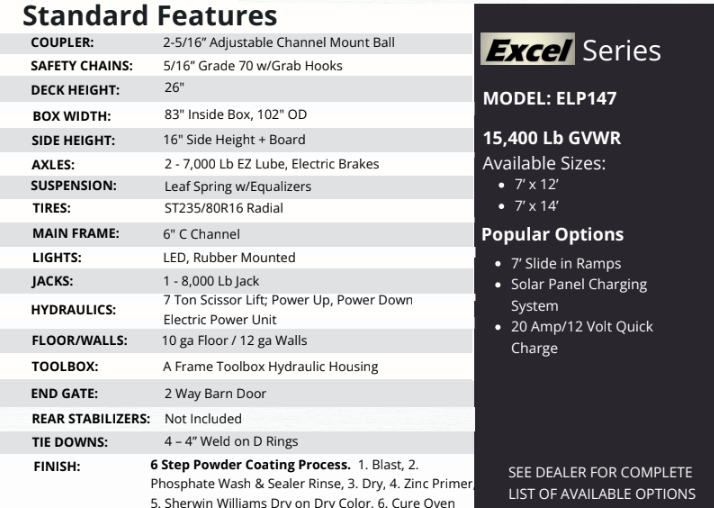 Standard Features

COUPLER: 2-5/16" Adjustable Channel Mount Ball
SAFETY CHAINS: 5/16" Grade 70 w/Grab Hooks
DECK HEIGHT: 26"
BOX WIDTH: 83" Inside Box, 102" OD
SIDE HEIGHT: 16" Side Height + Board
AXLES: 2 - 7,000 Lb EZ Lube, Electric Brakes
SUSPENSION: Leaf Spring w/Equalizers
TIRES: ST235/80R16 Radial
MAIN FRAME: 6" C Channel
LIGHTS: LED, Rubber Mounted
JACKS: 1 - 8,000 Lb Jack
HYDRAULICS: 7 Ton Scissor Lift; Power Up, Power Down Electric Power Unit
FLOOR/WALLS: 10 ga Floor / 12 ga Walls
TOOLBOX: A Frame Toolbox Hydraulic Housing
END GATE: 2 Way Barn Door
REAR STABILIZERS: Not Included
TIE DOWNS: 4 – 4" Weld on D Rings
FINISH: 6 Step Powder Coating Process. 1. Blast, 2. Phosphate Wash & Sealer Rinse, 3. Dry, 4. Zinc Primer, 5. Sherwin Williams Dry on Dry Color, 6. Cure Oven

Excel Series

MODEL: ELP147

15,400 Lb GVWR

Available Sizes:
• 7' x 12'
• 7' x 14'

Popular Options
• 7' Slide in Ramps
• Solar Panel Charging System
• 20 Amp/12 Volt Quick Charge

SEE DEALER FOR COMPLETE LIST OF AVAILABLE OPTIONS